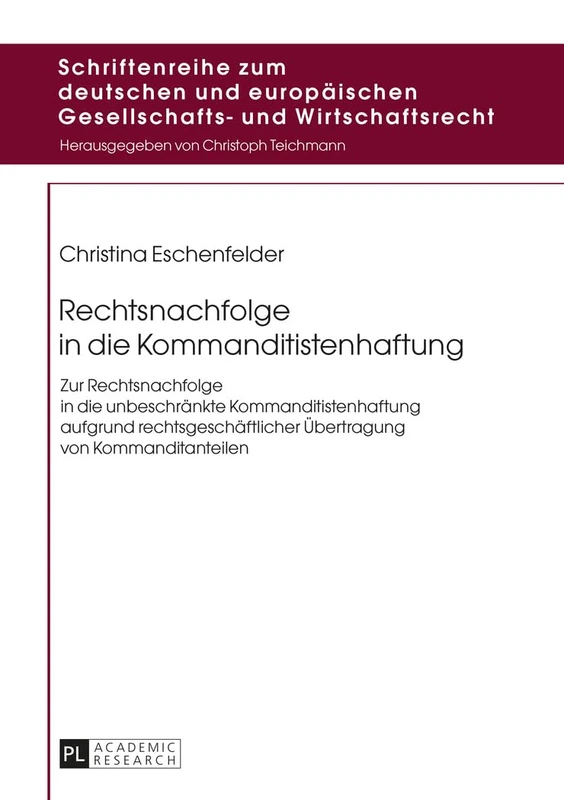 Schriftenreihe zum deutschen und europäischen Gesellschafts- und Wirtschaftsrecht

Herausgegeben von Christoph Teichmann

Christina Eschenfelder

Rechtsnachfolge in die Kommanditistenhaftung

Zur Rechtsnachfolge in die unbeschränkte Kommanditistenhaftung aufgrund rechtsgeschäftlicher Übertragung von Kommanditanteilen

PL ACADEMIC RESEARCH